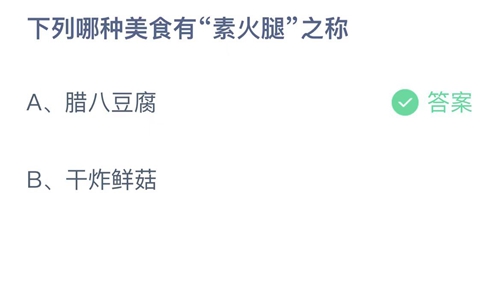 下列哪种美食有“素火腿”之称

A、腊八豆腐 答案

B、干炸鲜菇